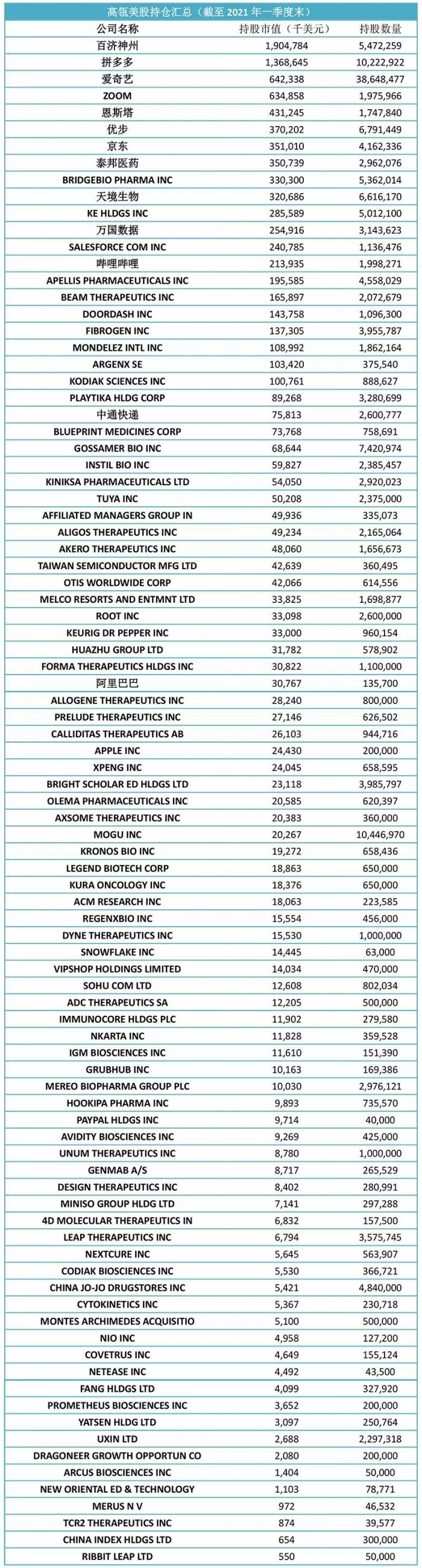 高瓴美股持仓汇总（截至 2021 年一季度末）

| 公司名称 | 持股市值（千美元） | 持股数量 |
|---|---|---|
| 百济神州 | 1,904,784 | 5,472,259 |
| 拼多多 | 1,368,645 | 10,222,922 |
| 爱奇艺 | 642,338 | 38,648,477 |
| ZOOM | 634,858 | 1,975,966 |
| 恩斯塔 | 431,245 | 1,747,840 |
| 优步 | 370,202 | 6,791,449 |
| 京东 | 351,010 | 4,162,336 |
| 泰邦医药 | 350,739 | 2,962,076 |
| BRIDGEBIO PHARMA INC | 330,300 | 5,362,014 |
| 天境生物 | 320,686 | 6,616,170 |
| KE HLDGS INC | 285,589 | 5,012,100 |
| 万国数据 | 254,916 | 3,143,623 |
| SALESFORCE COM INC | 240,785 | 1,136,476 |
| 哔哩哔哩 | 213,935 | 1,998,271 |
| APELLIS PHARMACEUTICALS INC | 195,585 | 4,558,029 |
| BEAM THERAPEUTICS INC | 165,897 | 2,072,679 |
| DOORDASH INC | 143,758 | 1,096,300 |
| FIBROGEN INC | 137,305 | 3,955,787 |
| MONDELEZ INTL INC | 108,992 | 1,862,164 |
| ARGENX SE | 103,420 | 375,540 |
| KODIAK SCIENCES INC | 100,761 | 888,627 |
| PLAYTIKA HLDG CORP | 89,268 | 3,280,699 |
| 中通快递 | 75,813 | 2,600,777 |
| BLUEPRINT MEDICINES CORP | 73,768 | 758,691 |
| GOSSAMER BIO INC | 68,644 | 7,420,974 |
| INSTIL BIO INC | 59,827 | 2,385,457 |
| KINIKSA PHARMACEUTICALS LTD | 54,050 | 2,920,023 |
| TUYA INC | 50,208 | 2,375,000 |
| AFFILIATED MANAGERS GROUP IN | 49,936 | 335,073 |
| ALIGOS THERAPEUTICS INC | 49,234 | 2,165,064 |
| AKERO THERAPEUTICS INC | 48,060 | 1,656,673 |
| TAIWAN SEMICONDUCTOR MFG LTD | 42,639 | 360,495 |
| OTIS WORLDWIDE CORP | 42,066 | 614,556 |
| MELCO RESORTS AND ENTMNT LTD | 33,825 | 1,698,877 |
| ROOT INC | 33,098 | 2,600,000 |
| KEURIG DR PEPPER INC | 33,000 | 960,154 |
| HUAZHU GROUP LTD | 31,782 | 578,902 |
| FORMA THERAPEUTICS HLDGS INC | 30,822 | 1,100,000 |
| 阿里巴巴 | 30,767 | 135,700 |
| ALLOGENE THERAPEUTICS INC | 28,240 | 800,000 |
| PRELUDE THERAPEUTICS INC | 27,146 | 626,502 |
| CALLIDITAS THERAPEUTICS AB | 26,103 | 944,716 |
| APPLE INC | 24,430 | 200,000 |
| XPENG INC | 24,045 | 658,595 |
| BRIGHT SCHOLAR ED HLDGS LTD | 23,118 | 3,985,797 |
| OLEMA PHARMACEUTICALS INC | 20,585 | 620,397 |
| AXSOME THERAPEUTICS INC | 20,383 | 360,000 |
| MOGU INC | 20,267 | 10,446,970 |
| KRONOS BIO INC | 19,272 | 658,436 |
| LEGEND BIOTECH CORP | 18,863 | 650,000 |
| KURA ONCOLOGY INC | 18,376 | 650,000 |
| ACM RESEARCH INC | 18,063 | 223,585 |
| REGENXBIO INC | 15,554 | 456,000 |
| DYNE THERAPEUTICS INC | 15,530 | 1,000,000 |
| SNOWFLAKE INC | 14,445 | 63,000 |
| VIPSHOP HOLDINGS LIMITED | 14,034 | 470,000 |
| SOHU COM LTD | 12,608 | 802,034 |
| ADC THERAPEUTICS SA | 12,205 | 500,000 |
| IMMUNOCORE HLDGS PLC | 11,902 | 279,580 |
| NKARTA INC | 11,828 | 359,528 |
| IGM BIOSCIENCES INC | 11,610 | 151,390 |
| GRUBHUB INC | 10,163 | 169,386 |
| MEREO BIOPHARMA GROUP PLC | 10,030 | 2,976,121 |
| HOOKIPA PHARMA INC | 9,893 | 735,570 |
| PAYPAL HLDGS INC | 9,714 | 40,000 |
| AVIDITY BIOSCIENCES INC | 9,269 | 425,000 |
| UNUM THERAPEUTICS INC | 8,780 | 1,000,000 |
| GENMAB A/S | 8,717 | 265,529 |
| DESIGN THERAPEUTICS INC | 8,402 | 280,991 |
| MINISO GROUP HLDG LTD | 7,141 | 297,288 |
| 4D MOLECULAR THERAPEUTICS IN | 6,832 | 157,500 |
| LEAP THERAPEUTICS INC | 6,794 | 3,575,745 |
| NEXTCURE INC | 5,645 | 563,907 |
| CODIAK BIOSCIENCES INC | 5,530 | 366,721 |
| CHINA JO-JO DRUGSTORES INC | 5,421 | 4,840,000 |
| CYTOKINETICS INC | 5,367 | 230,718 |
| MONTES ARCHIMEDES ACQUISITIO | 5,100 | 500,000 |
| NIO INC | 4,958 | 127,200 |
| COVETRUS INC | 4,649 | 155,124 |
| NETEASE INC | 4,492 | 43,500 |
| FANG HLDGS LTD | 4,099 | 327,920 |
| PROMETHEUS BIOSCIENCES INC | 3,652 | 200,000 |
| YATSEN HLDG LTD | 3,097 | 250,764 |
| UXIN LTD | 2,688 | 2,297,318 |
| DRAGONEER GROWTH OPPORTUN CO | 2,080 | 200,000 |
| ARCUS BIOSCIENCES INC | 1,404 | 50,000 |
| NEW ORIENTAL ED & TECHNOLOGY | 1,103 | 78,771 |
| MERUS N V | 972 | 46,532 |
| TCR2 THERAPEUTICS INC | 874 | 39,577 |
| CHINA INDEX HLDGS LTD | 654 | 300,000 |
| RIBBIT LEAP LTD | 550 | 50,000 |